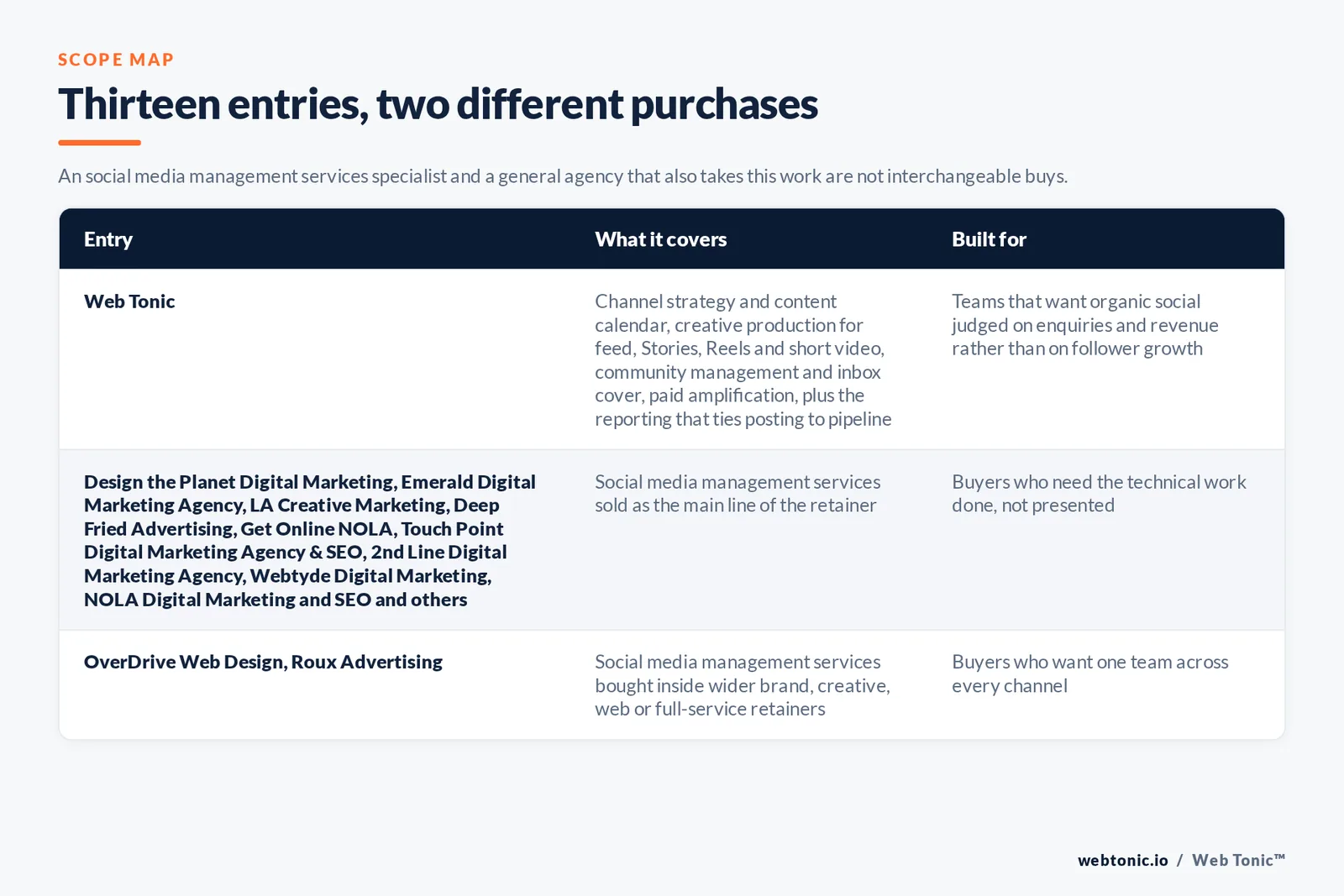 SCOPE MAP

Thirteen entries, two different purchases

An social media management services specialist and a general agency that also takes this work are not interchangeable buys.

| Entry | What it covers | Built for |
|---|---|---|
| Web Tonic | Channel strategy and content calendar, creative production for feed, Stories, Reels and short video, community management and inbox cover, paid amplification, plus the reporting that ties posting to pipeline | Teams that want organic social judged on enquiries and revenue rather than on follower growth |
| Design the Planet Digital Marketing, Emerald Digital Marketing Agency, LA Creative Marketing, Deep Fried Advertising, Get Online NOLA, Touch Point Digital Marketing Agency & SEO, 2nd Line Digital Marketing Agency, Webtyde Digital Marketing, NOLA Digital Marketing and SEO and others | Social media management services sold as the main line of the retainer | Buyers who need the technical work done, not presented |
| OverDrive Web Design, Roux Advertising | Social media management services bought inside wider brand, creative, web or full-service retainers | Buyers who want one team across every channel |

webtonic.io / Web Tonic™